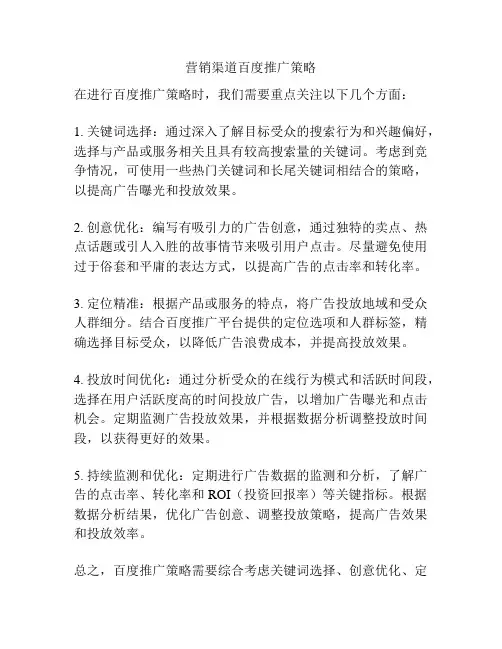 营销渠道百度推广策略

在进行百度推广策略时，我们需要重点关注以下几个方面：

1. 关键词选择：通过深入了解目标受众的搜索行为和兴趣偏好，选择与产品或服务相关且具有较高搜索量的关键词。考虑到竞争情况，可使用一些热门关键词和长尾关键词相结合的策略，以提高广告曝光和投放效果。

2. 创意优化：编写有吸引力的广告创意，通过独特的卖点、热点话题或引人入胜的故事情节来吸引用户点击。尽量避免使用过于俗套和平庸的表达方式，以提高广告的点击率和转化率。

3. 定位精准：根据产品或服务的特点，将广告投放地域和受众人群细分。结合百度推广平台提供的定位选项和人群标签，精确选择目标受众，以降低广告浪费成本，并提高投放效果。

4. 投放时间优化：通过分析受众的在线行为模式和活跃时间段，选择在用户活跃度高的时间投放广告，以增加广告曝光和点击机会。定期监测广告投放效果，并根据数据分析调整投放时间段，以获得更好的效果。

5. 持续监测和优化：定期进行广告数据的监测和分析，了解广告的点击率、转化率和 ROI（投资回报率）等关键指标。根据数据分析结果，优化广告创意、调整投放策略，提高广告效果和投放效率。

总之，百度推广策略需要综合考虑关键词选择、创意优化、定